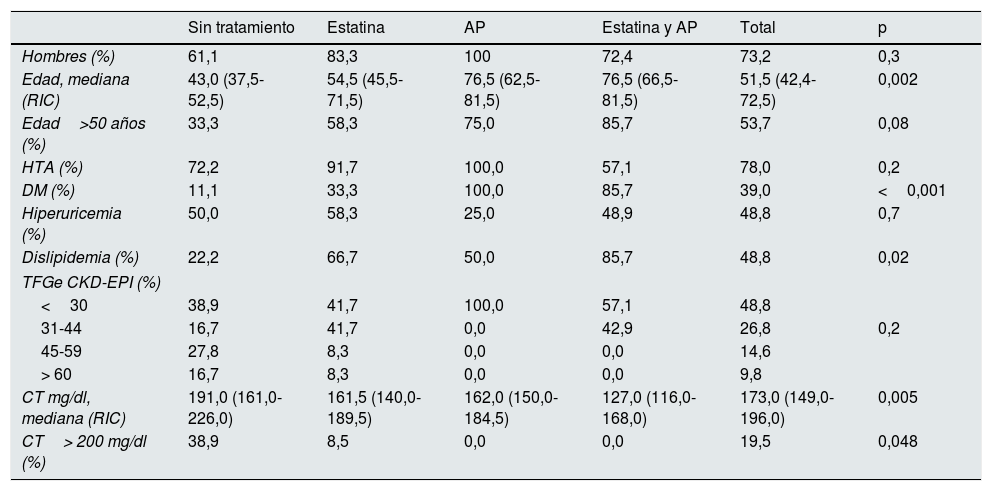 |  | Sin tratamiento | Estatina | AP | Estatina y AP | Total | p |
|---|---|---|---|---|---|---|
| Hombres (%) | 61,1 | 83,3 | 100 | 72,4 | 73,2 | 0,3 |
| Edad, mediana (RIC) | 43,0 (37,5-52,5) | 54,5 (45,5-71,5) | 76,5 (62,5-81,5) | 76,5 (66,5-81,5) | 51,5 (42,4-72,5) | 0,002 |
| Edad >50 años (%) | 33,3 | 58,3 | 75,0 | 85,7 | 53,7 | 0,08 |
| HTA (%) | 72,2 | 91,7 | 100,0 | 57,1 | 78,0 | 0,2 |
| DM (%) | 11,1 | 33,3 | 100,0 | 85,7 | 39,0 | < 0,001 |
| Hiperuricemia (%) | 50,0 | 58,3 | 25,0 | 48,9 | 48,8 | 0,7 |
| Dislipidemia (%) | 22,2 | 66,7 | 50,0 | 85,7 | 48,8 | 0,02 |
| TFGe CKD-EPI (%) |  |  |  |  |  |  |
| < 30 | 38,9 | 41,7 | 100,0 | 57,1 | 48,8 |  |
| 31-44 | 16,7 | 41,7 | 0,0 | 42,9 | 26,8 | 0,2 |
| 45-59 | 27,8 | 8,3 | 0,0 | 0,0 | 14,6 |  |
| > 60 | 16,7 | 8,3 | 0,0 | 0,0 | 9,8 |  |
| CT mg/dl, mediana (RIC) | 191,0 (161,0-226,0) | 161,5 (140,0-189,5) | 162,0 (150,0-184,5) | 127,0 (116,0-168,0) | 173,0 (149,0-196,0) | 0,005 |
| CT > 200 mg/dl (%) | 38,9 | 8,5 | 0,0 | 0,0 | 19,5 | 0,048 |